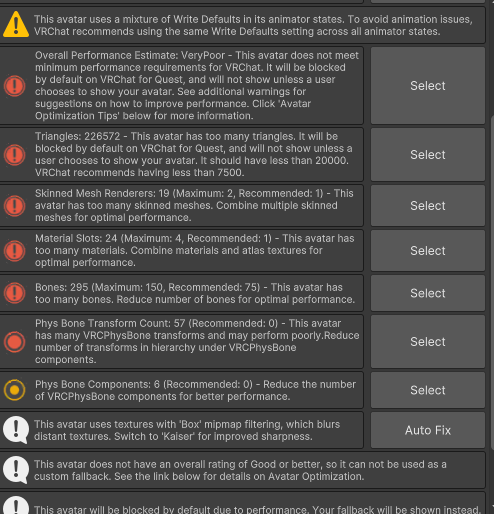 This avatar uses a mixture of Write Defaults in its animator states. To avoid animation issues, VRChat recommends using the same Write Defaults setting across all animator states.

Overall Performance Estimate: VeryPoor - This avatar does not meet minimum performance requirements for VRChat. It will be blocked by default on VRChat for Quest, and will not show unless a user chooses to show your avatar. See additional warnings for suggestions on how to improve performance. Click 'Avatar Optimization Tips' below for more information.

Select

Triangles: 226572 - This avatar has too many triangles. It will be blocked by default on VRChat for Quest, and will not show unless a user chooses to show your avatar. It should have less than 20000. VRChat recommends having less than 7500.

Select

Skinned Mesh Renderers: 19 (Maximum: 2, Recommended: 1) - This avatar has too many skinned meshes. Combine multiple skinned meshes for optimal performance.

Select

Material Slots: 24 (Maximum: 4, Recommended: 1) - This avatar has too many materials. Combine materials and atlas textures for optimal performance.

Select

Bones: 295 (Maximum: 150, Recommended: 75) - This avatar has too many bones. Reduce number of bones for optimal performance.

Select

Phys Bone Transform Count: 57 (Recommended: 0) - This avatar has many VRCPhysBone transforms and may perform poorly.Reduce number of transforms in hierarchy under VRCPhysBone components.

Select

Phys Bone Components: 6 (Recommended: 0) - Reduce the number of VRCPhysBone components for better performance.

Select

This avatar uses textures with 'Box' mipmap filtering, which blurs distant textures. Switch to 'Kaiser' for improved sharpness.

Auto Fix

This avatar does not have an overall rating of Good or better, so it can not be used as a custom fallback. See the link below for details on Avatar Optimization.

This avatar will be blocked by default due to performance. Your fallback will be shown instead.